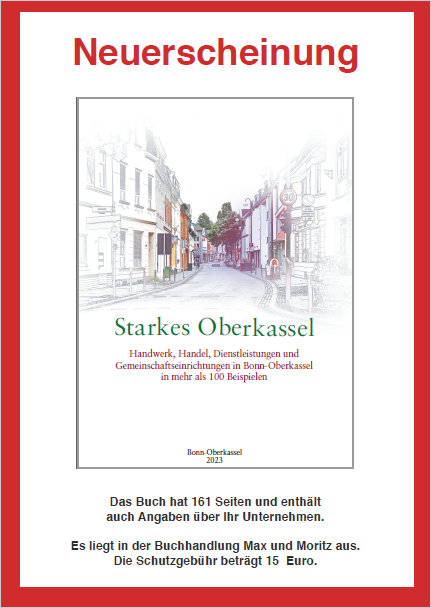 Neuerscheinung

30

Starkes Oberkassel

Handwerk, Handel, Dienstleistungen und Gemeinschaftseinrichtungen in Bonn-Oberkassel in mehr als 100 Beispielen

Bonn-Oberkassel
2023

Das Buch hat 161 Seiten und enthält auch Angaben über Ihr Unternehmen.

Es liegt in der Buchhandlung Max und Moritz aus. Die Schutzgebühr beträgt 15 Euro.